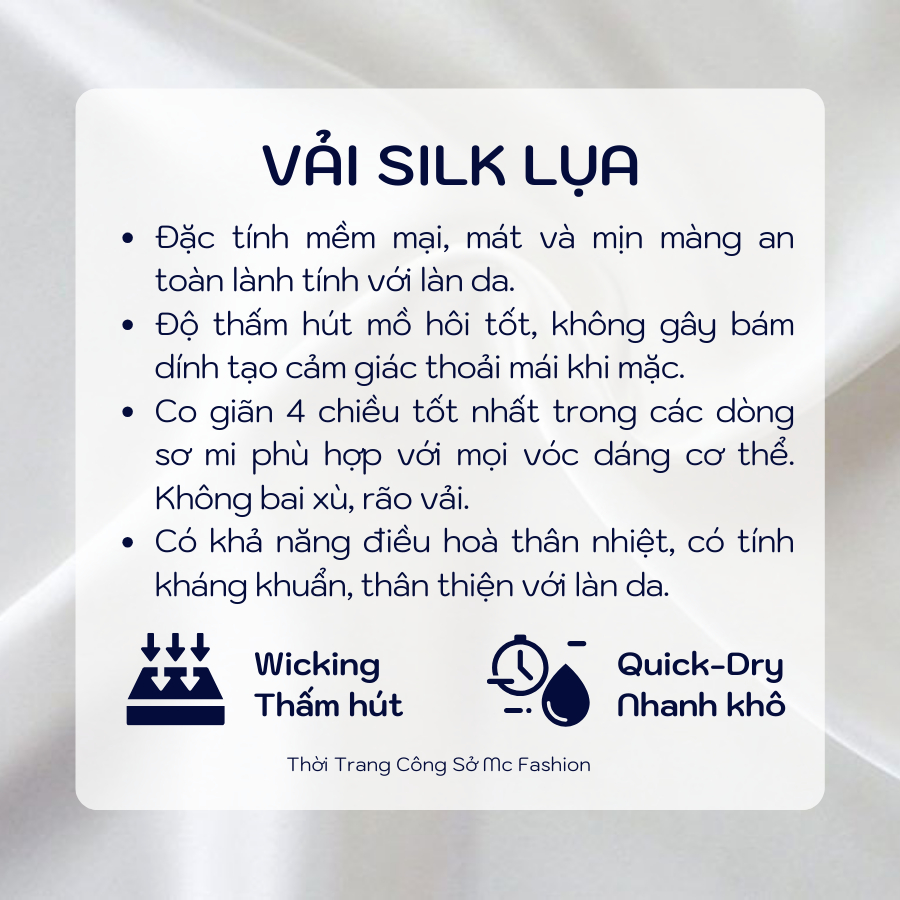 VẢI SILK LỤA

• Đặc tính mềm mại, mát và mịn màng an toàn lành tính với làn da.
• Độ thấm hút mồ hôi tốt, không gây bám dính tạo cảm giác thoải mái khi mặc.
• Co giãn 4 chiều tốt nhất trong các dòng sơ mi phù hợp với mọi vóc dáng cơ thể. Không bai xù, rão vải.
• Có khả năng điều hoà thân nhiệt, có tính kháng khuẩn, thân thiện với làn da.

Wicking
Thấm hút

Quick-Dry
Nhanh khô

Thời Trang Công Sở Mc Fashion